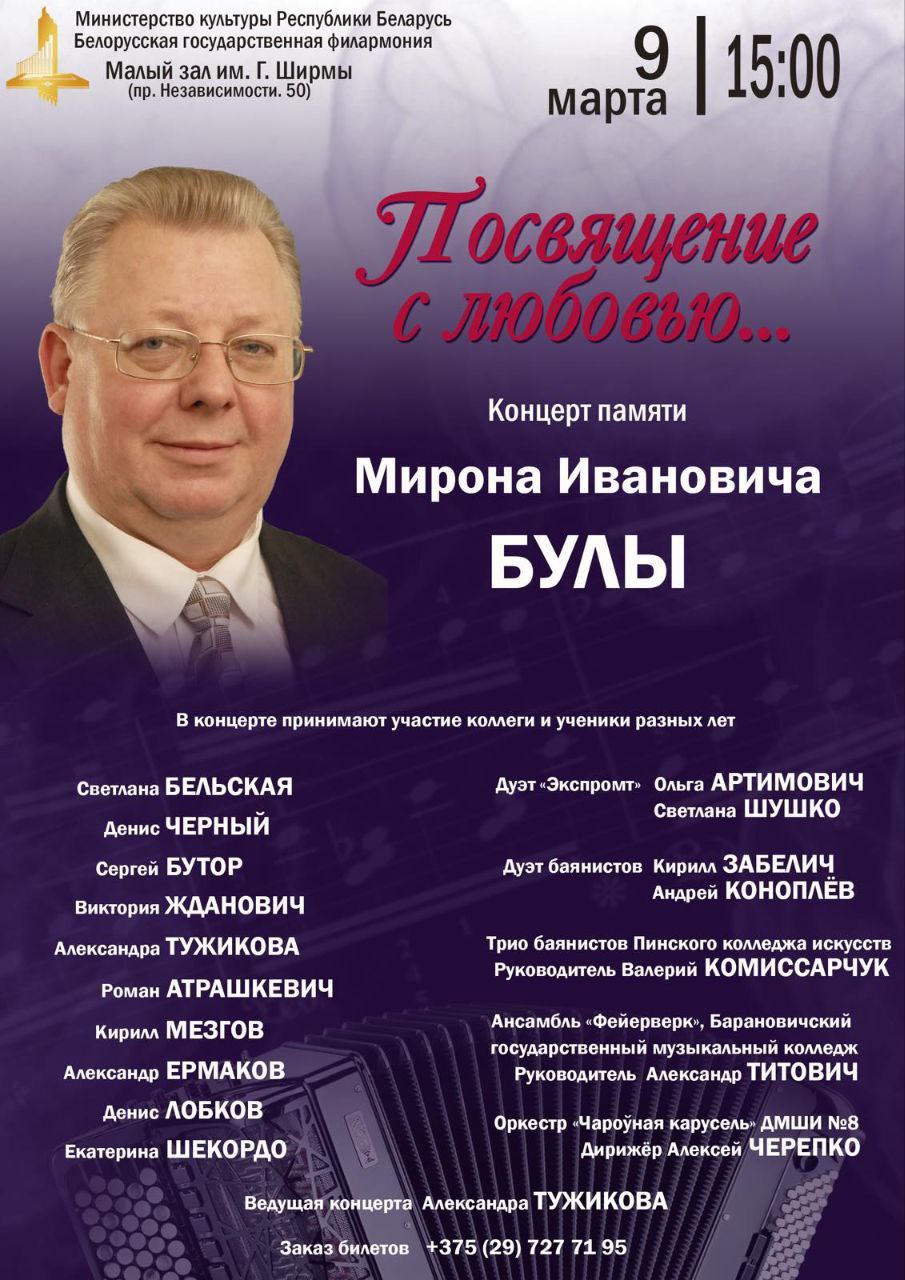 Министерство культуры Республики Беларусь
Белорусская государственная филармония
Малый зал им. Г. Ширмы
(пр. Независимости. 50)

9 марта | 15:00

Посвящение с любовью...

Концерт памяти
Мирона Ивановича
БУЛЫ

В концерте принимают участие коллеги и ученики разных лет

Светлана БЕЛЬСКАЯ
Денис ЧЕРНЫЙ
Сергей БУТОР
Виктория ЖДАНОВИЧ
Александра ТУЖИКОВА
Роман АТРАШКЕВИЧ
Кирилл МЕЗГОВ
Александр ЕРМАКОВ
Денис ЛОБКОВ
Екатерина ШЕКОРДО

Дуэт «Экспромт» Ольга АРТИМОВИЧ
Светлана ШУШКО

Дуэт баянистов Кирилл ЗАБЕЛИЧ
Андрей КОНОПЛЁВ

Трио баянистов Пинского колледжа искусств
Руководитель Валерий КОМИССАРЧУК

Ансамбль «Фейерверк», Барановичский государственный музыкальный колледж
Руководитель Александр ТИТОВИЧ

Оркестр «Чароўная карусель» ДМШИ №8
Дирижёр Алексей ЧЕРЕПКО

Ведущая концерта Александра ТУЖИКОВА

Заказ билетов +375 (29) 727 71 95